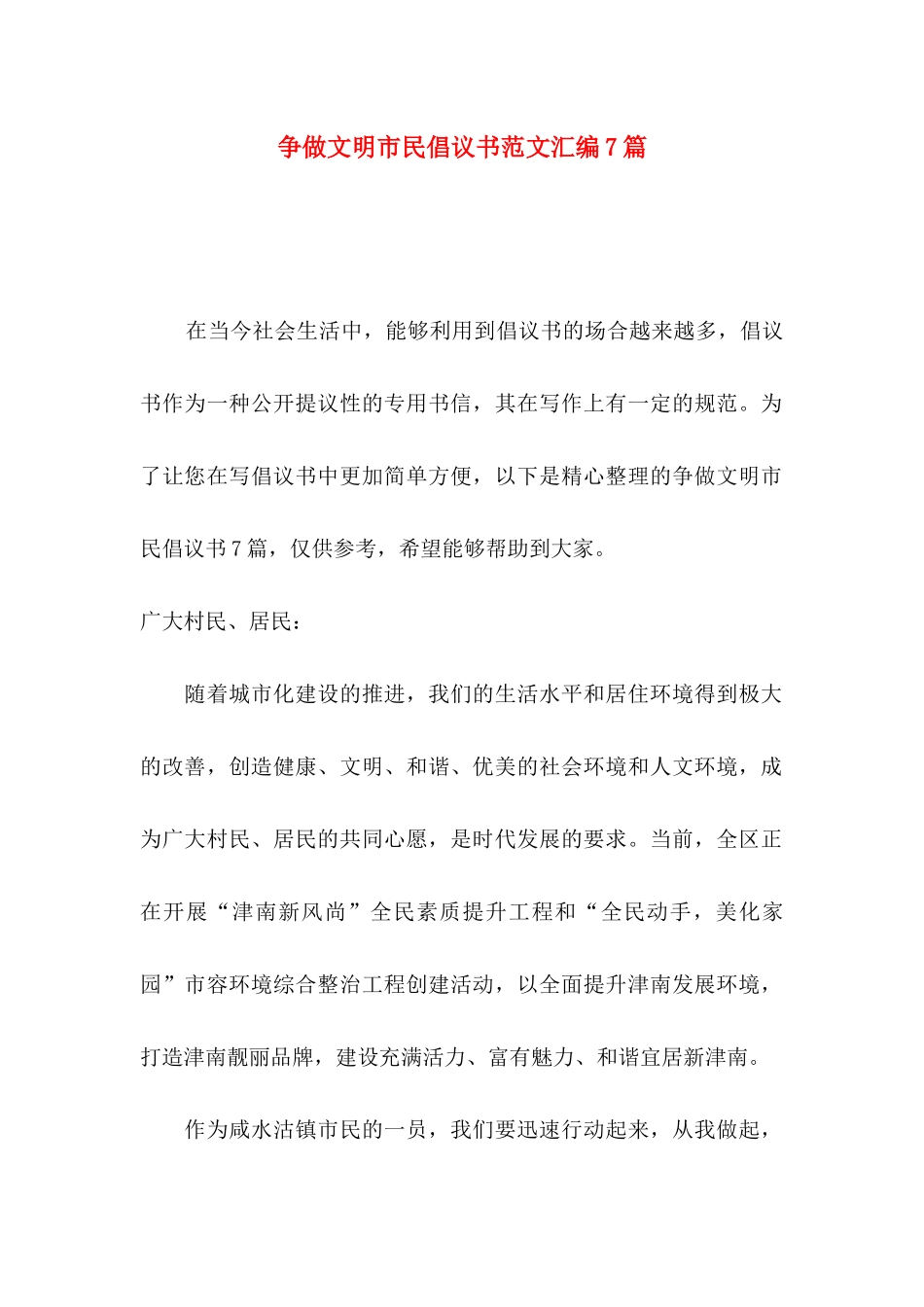 争做文明市民倡议书范文汇编7篇

在当今社会生活中，能够利用到倡议书的场合越来越多，倡议书作为一种公开提议性的专用书信，其在写作上有一定的规范。为了让您在写倡议书中更加简单方便，以下是精心整理的争做文明市民倡议书7篇，仅供参考，希望能够帮助到大家。

广大村民、居民：

随着城市化建设的推进，我们的生活水平和居住环境得到极大的改善，创造健康、文明、和谐、优美的社会环境和人文环境，成为广大村民、居民的共同心愿，是时代发展的要求。当前，全区正在开展“津南新风尚”全民素质提升工程和“全民动手，美化家园”市容环境综合整治工程创建活动，以全面提升津南发展环境，打造津南靓丽品牌，建设充满活力、富有魅力、和谐宜居新津南。

作为咸水沽镇市民的一员，我们要迅速行动起来，从我做起，